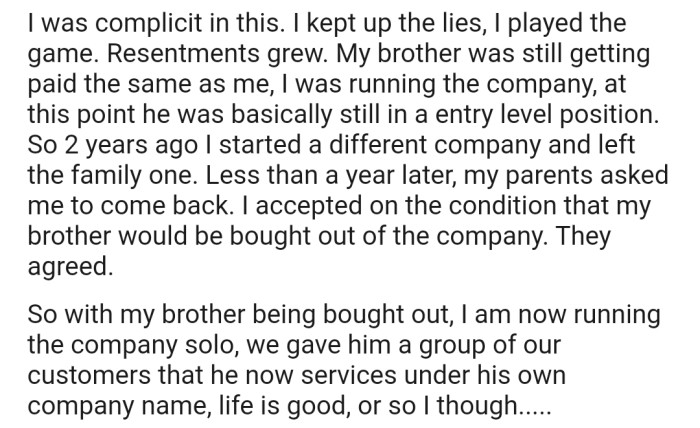 I was complicit in this. I kept up the lies, I played the game. Resentments grew. My brother was still getting paid the same as me, I was running the company, at this point he was basically still in a entry level position. So 2 years ago I started a different company and left the family one. Less than a year later, my parents asked me to come back. I accepted on the condition that my brother would be bought out of the company. They agreed.

So with my brother being bought out, I am now running the company solo, we gave him a group of our customers that he now services under his own company name, life is good, or so I though.....